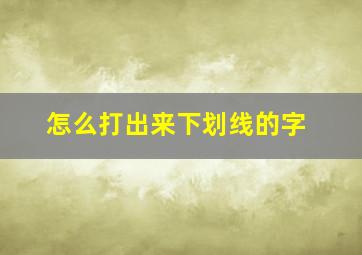 怎么打出来下划线的字